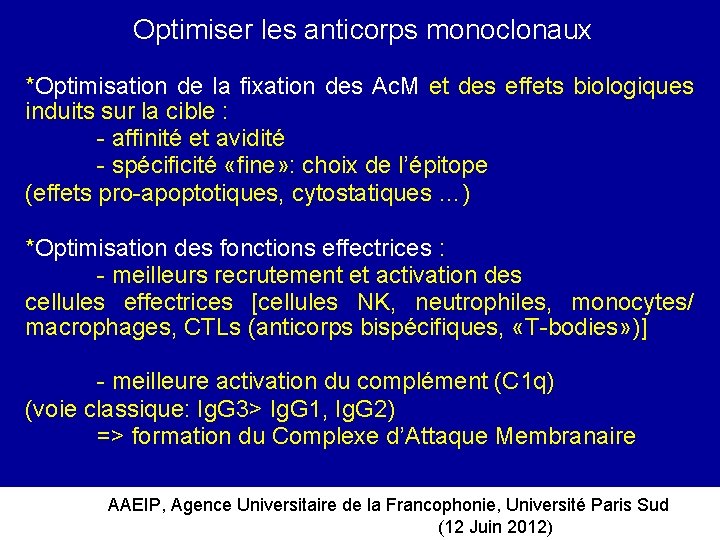 Optimiser les anticorps monoclonaux

*Optimisation de la fixation des AcM et des effets biologiques induits sur la cible :
- affinité et avidité
- spécificité «fine»: choix de l'épitope
(effets pro-apoptotiques, cytostatiques ...)

*Optimisation des fonctions effectrices :
- meilleurs recrutement et activation des cellules effectrices [cellules NK, neutrophiles, monocytes/ macrophages, CTLs (anticorps bispécifiques, «T-bodies»)]

- meilleure activation du complément (C1q)
(voie classique: IgG3> IgG1, IgG2)
=> formation du Complexe d'Attaque Membranaire

AAEIP, Agence Universitaire de la Francophonie, Université Paris Sud
(12 Juin 2012)